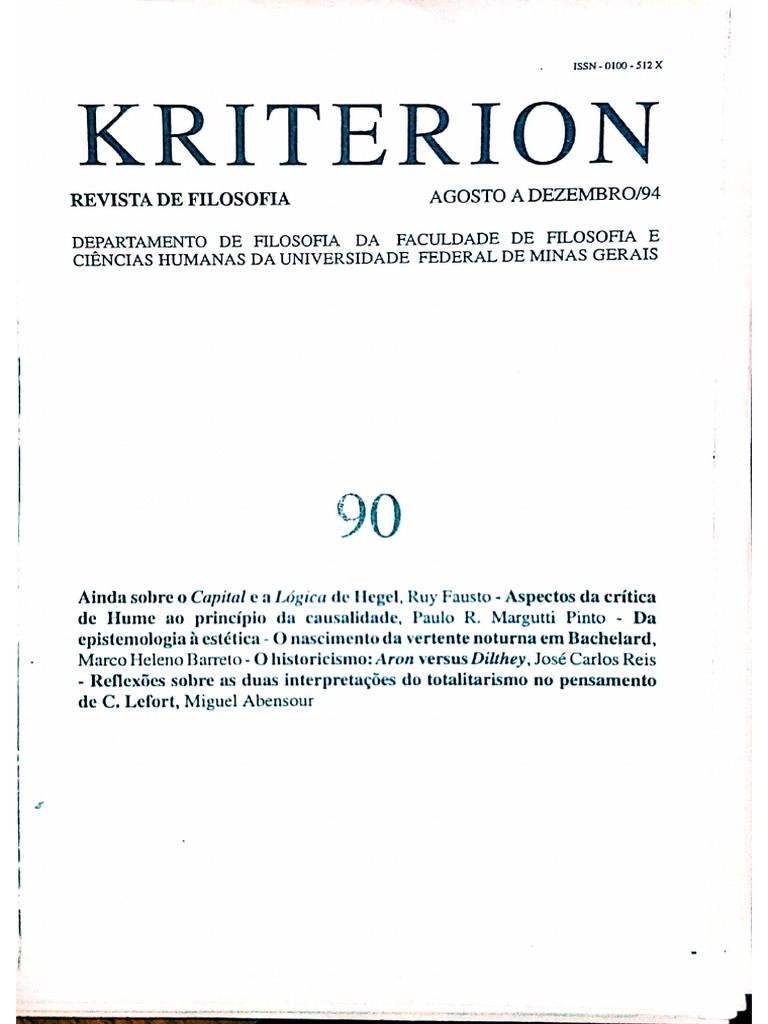 ISSN - 0100 - 512 X

KRITERION

REVISTA DE FILOSOFIA

AGOSTO A DEZEMBRO/94

DEPARTAMENTO DE FILOSOFIA DA FACULDADE DE FILOSOFIA E CIÊNCIAS HUMANAS DA UNIVERSIDADE FEDERAL DE MINAS GERAIS

90

Ainda sobre o Capital e a Lógica de Hegel, Ruy Fausto - Aspectos da crítica de Hume ao princípio da causalidade, Paulo R. Margutti Pinto - Da epistemologia à estética - O nascimento da vertente noturna em Bachelard, Marco Heleno Barreto - O historicismo: Aron versus Dilthey, José Carlos Reis - Reflexões sobre as duas interpretações do totalitarismo no pensamento de C. Lefort, Miguel Abensour